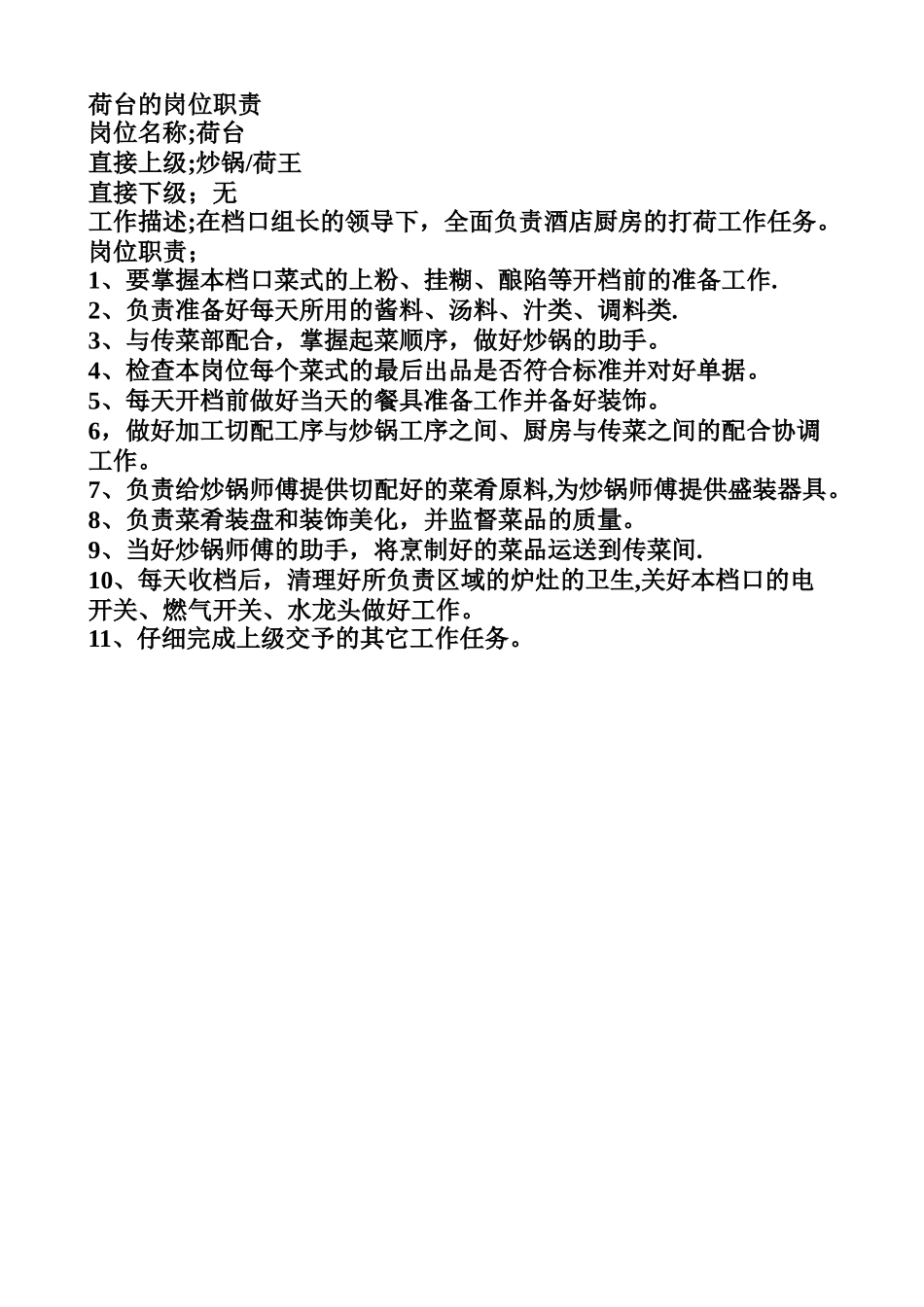 荷台的岗位职责
岗位名称;荷台
直接上级;炒锅/荷王
直接下级；无
工作描述;在档口组长的领导下，全面负责酒店厨房的打荷工作任务。
岗位职责；
1、要掌握本档口菜式的上粉、挂糊、酿陷等开档前的准备工作.
2、负责准备好每天所用的酱料、汤料、汁类、调料类.
3、与传菜部配合，掌握起菜顺序，做好炒锅的助手。
4、检查本岗位每个菜式的最后出品是否符合标准并对好单据。
5、每天开档前做好当天的餐具准备工作并备好装饰。
6，做好加工切配工序与炒锅工序之间、厨房与传菜之间的配合协调工作。
7、负责给炒锅师傅提供切配好的菜肴原料,为炒锅师傅提供盛装器具。
8、负责菜肴装盘和装饰美化，并监督菜品的质量。
9、当好炒锅师傅的助手，将烹制好的菜品运送到传菜间.
10、每天收档后，清理好所负责区域的炉灶的卫生,关好本档口的电开关、燃气开关、水龙头做好工作。
11、仔细完成上级交予的其它工作任务。